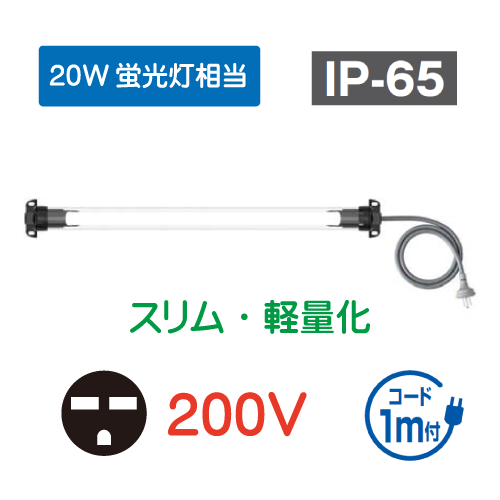 20W 蛍光灯相当

IP-65

スリム・軽量化

200V

コード
1m付